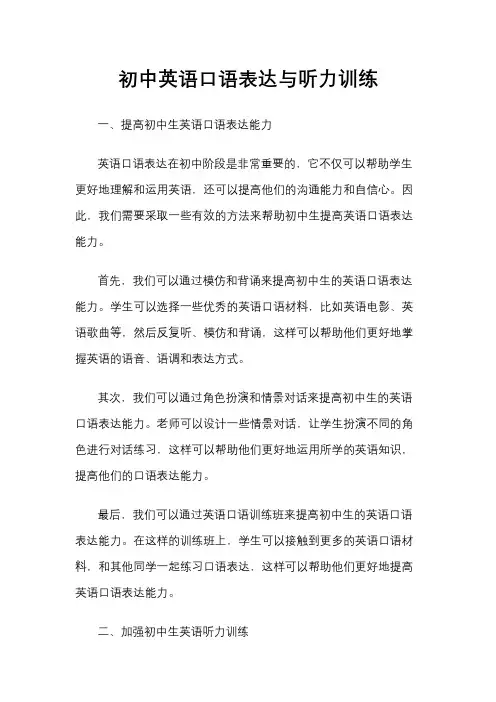 初中英语口语表达与听力训练

一、提高初中生英语口语表达能力

英语口语表达在初中阶段是非常重要的，它不仅可以帮助学生更好地理解和运用英语，还可以提高他们的沟通能力和自信心。因此，我们需要采取一些有效的方法来帮助初中生提高英语口语表达能力。

首先，我们可以通过模仿和背诵来提高初中生的英语口语表达能力。学生可以选择一些优秀的英语口语材料，比如英语电影、英语歌曲等，然后反复听、模仿和背诵，这样可以帮助他们更好地掌握英语的语音、语调和表达方式。

其次，我们可以通过角色扮演和情景对话来提高初中生的英语口语表达能力。老师可以设计一些情景对话，让学生扮演不同的角色进行对话练习，这样可以帮助他们更好地运用所学的英语知识，提高他们的口语表达能力。

最后，我们可以通过英语口语训练班来提高初中生的英语口语表达能力。在这样的训练班上，学生可以接触到更多的英语口语材料，和其他同学一起练习口语表达，这样可以帮助他们更好地提高英语口语表达能力。

二、加强初中生英语听力训练